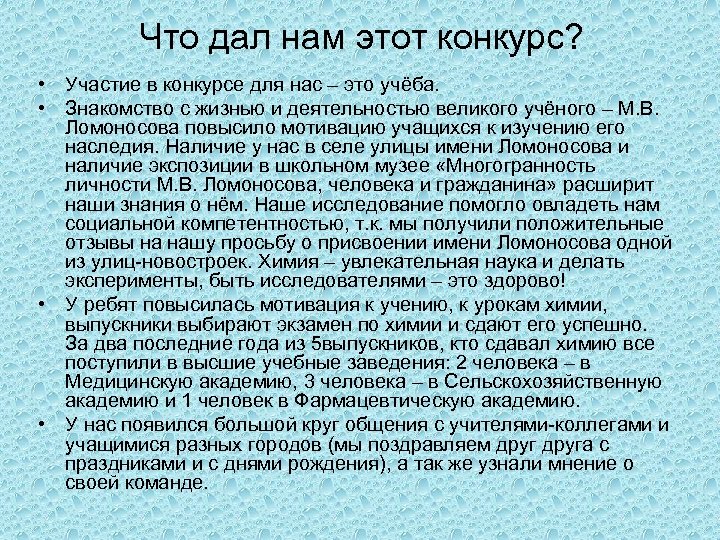 Что дал нам этот конкурс?

• Участие в конкурсе для нас – это учёба.
• Знакомство с жизнью и деятельностью великого учёного – М.В. Ломоносова повысило мотивацию учащихся к изучению его наследия. Наличие у нас в селе улицы имени Ломоносова и наличие экспозиции в школьном музее «Многогранность личности М.В. Ломоносова, человека и гражданина» расширит наши знания о нём. Наше исследование помогло овладеть нам социальной компетентностью, т.к. мы получили положительные отзывы на нашу просьбу о присвоении имени Ломоносова одной из улиц-новостроек. Химия – увлекательная наука и делать эксперименты, быть исследователями – это здорово!
• У ребят повысилась мотивация к учению, к урокам химии, выпускники выбирают экзамен по химии и сдают его успешно. За два последние года из 5выпускников, кто сдавал химию все поступили в высшие учебные заведения: 2 человека – в Медицинскую академию, 3 человека – в Сельскохозяйственную академию и 1 человек в Фармацевтическую академию.
• У нас появился большой круг общения с учителями-коллегами и учащимися разных городов (мы поздравляем друг друга с праздниками и с днями рождения), а так же узнали мнение о своей команде.